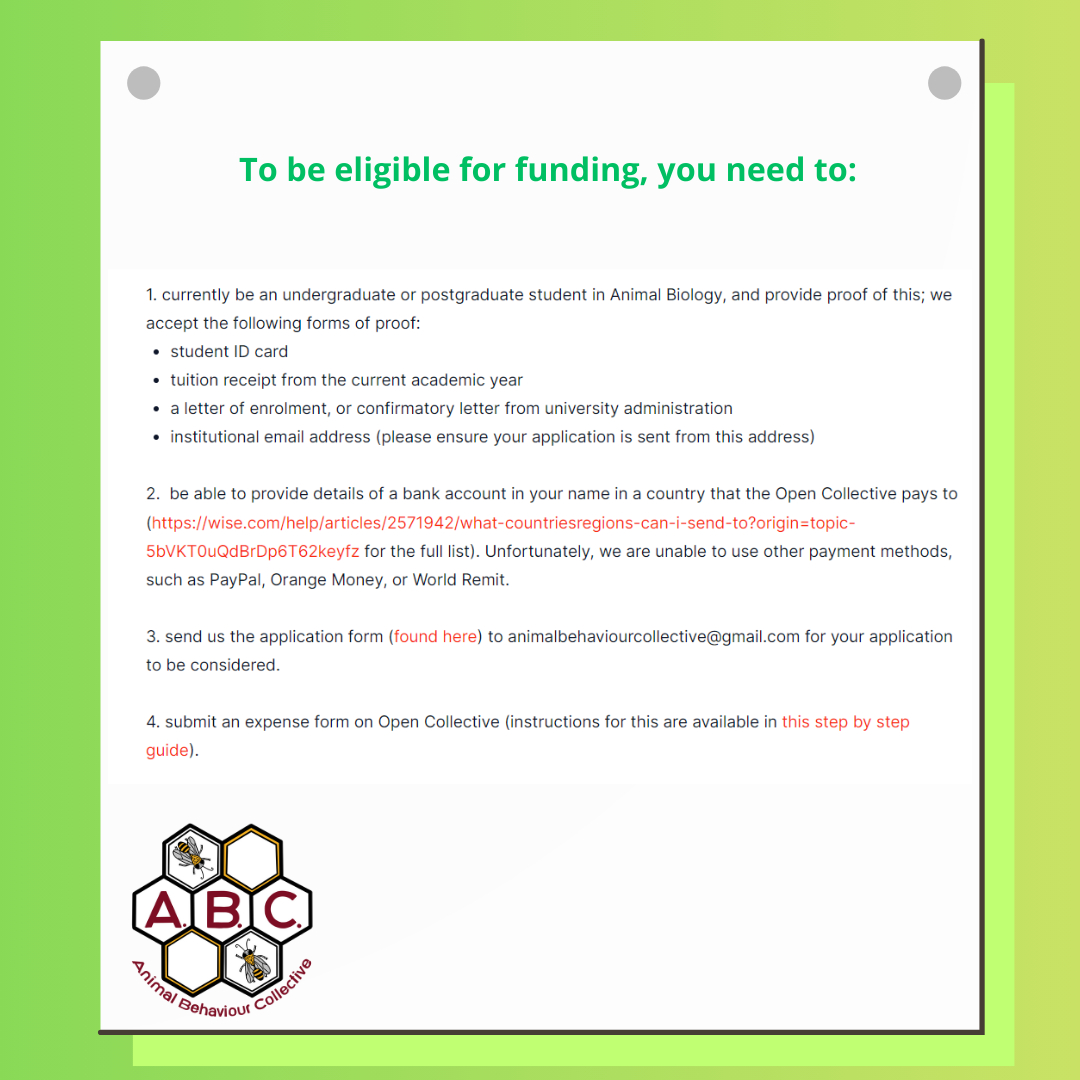 To be eligible for funding, you need to:

1. currently be an undergraduate or postgraduate student in Animal Biology, and provide proof of this; we accept the following forms of proof:

- student ID card
- tuition receipt from the current academic year
- a letter of enrolment, or confirmatory letter from university administration
- institutional email address (please ensure your application is sent from this address)

2. be able to provide details of a bank account in your name in a country that the Open Collective pays to (https://wise.com/help/articles/2571942/what-countriesregions-can-i-send-to?origin=topic-5bVKT0uQdBrDp6T62keyfz for the full list). Unfortunately, we are unable to use other payment methods, such as PayPal, Orange Money, or World Remit.

3. send us the application form (found here) to animalbehaviourcollective@gmail.com for your application to be considered.

4. submit an expense form on Open Collective (instructions for this are available in this step by step guide).

A.B.C.
Animal Behaviour Collective